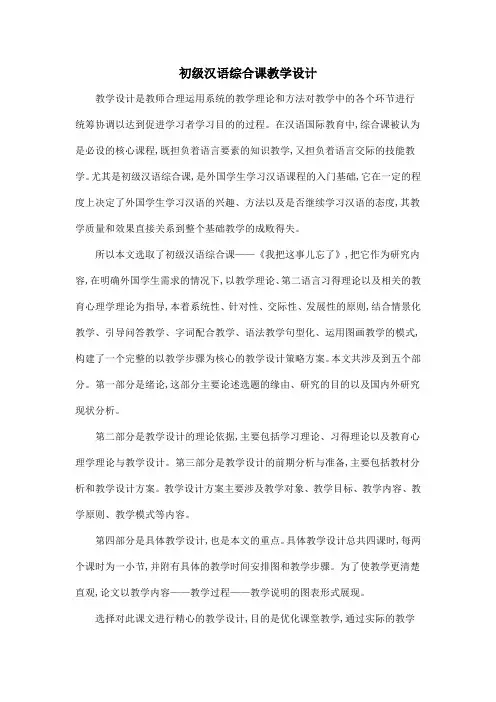 初级汉语综合课教学设计

教学设计是教师合理运用系统的教学理论和方法对教学中的各个环节进行统筹协调以达到促进学习者学习目的的过程。在汉语国际教育中，综合课被认为是必设的核心课程，既担负着语言要素的知识教学，又担负着语言交际的技能教学。尤其是初级汉语综合课，是外国学生学习汉语课程的入门基础，它在一定的程度上决定了外国学生学习汉语的兴趣、方法以及是否继续学习汉语的态度，其教学质量和效果直接关系到整个基础教学的成败得失。

所以本文选取了初级汉语综合课——《我把这事儿忘了》，把它作为研究内容，在明确外国学生需求的情况下，以教学理论、第二语言习得理论以及相关的教育心理学理论为指导，本着系统性、针对性、交际性、发展性的原则，结合情景化教学、引导问答教学、字词配合教学、语法教学句型化、运用图画教学的模式，构建了一个完整的以教学步骤为核心的教学设计策略方案。本文共涉及到五个部分。第一部分是绪论，这部分主要论述选题的缘由、研究的目的以及国内外研究现状分析。

第二部分是教学设计的理论依据，主要包括学习理论、习得理论以及教育心理学理论与教学设计。第三部分是教学设计的前期分析与准备，主要包括教材分析和教学设计方案。教学设计方案主要涉及教学对象、教学目标、教学内容、教学原则、教学模式等内容。

第四部分是具体教学设计，也是本文的重点。具体教学设计总共四课时，每两个课时为一小节，并附有具体的教学时间安排图和教学步骤。为了使教学更清楚直观，论文以教学内容——教学过程——教学说明的图表形式展现。

选择对此课文进行精心的教学设计，目的是优化课堂教学，通过实际的教学